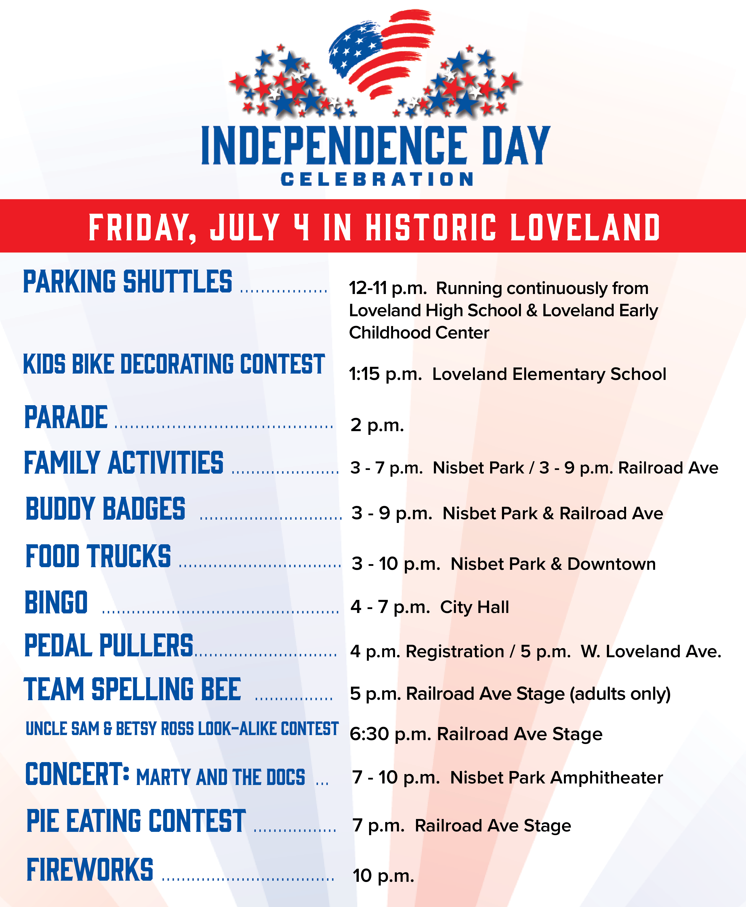 INDEPENDENCE DAY
CELEBRATION

FRIDAY, JULY 4 IN HISTORIC LOVELAND

PARKING SHUTTLES 12-11 p.m. Running continuously from Loveland High School & Loveland Early Childhood Center

KIDS BIKE DECORATING CONTEST 1:15 p.m. Loveland Elementary School

PARADE 2 p.m.

FAMILY ACTIVITIES 3 - 7 p.m. Nisbet Park / 3 - 9 p.m. Railroad Ave

BUDDY BADGES 3 - 9 p.m. Nisbet Park & Railroad Ave

FOOD TRUCKS 3 - 10 p.m. Nisbet Park & Downtown

BINGO 4 - 7 p.m. City Hall

PEDAL PULLERS 4 p.m. Registration / 5 p.m. W. Loveland Ave.

TEAM SPELLING BEE 5 p.m. Railroad Ave Stage (adults only)

UNCLE SAM & BETSY ROSS LOOK-ALIKE CONTEST 6:30 p.m. Railroad Ave Stage

CONCERT: MARTY AND THE DOCS 7 - 10 p.m. Nisbet Park Amphitheater

PIE EATING CONTEST 7 p.m. Railroad Ave Stage

FIREWORKS 10 p.m.